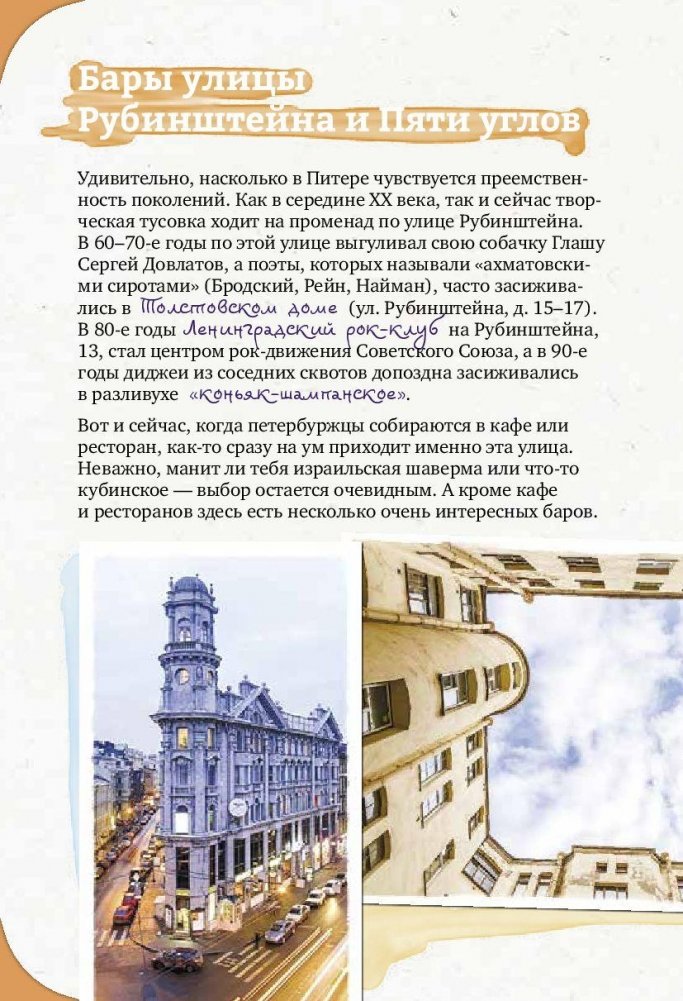 Бары улицы Рубинштейна и Пяти углов

Удивительно, насколько в Питере чувствуется преемственность поколений. Как в середине XX века, так и сейчас творческая тусовка ходит на променад по улице Рубинштейна. В 60–70-е годы по этой улице выгуливал свою собачку Глашу Сергей Довлатов, а поэты, которых называли «ахматовскими сиротами» (Бродский, Рейн, Найман), часто засиживались в Толстовском доме (ул. Рубинштейна, д. 15–17). В 80-е годы Ленинградский рок-клуб на Рубинштейна, 13, стал центром рок-движения Советского Союза, а в 90-е годы диджеи из соседних сквотов допоздна засиживались в разливухе «Коньяк-шампанское».

Вот и сейчас, когда петербуржцы собираются в кафе или ресторан, как-то сразу на ум приходит именно эта улица. Неважно, манит ли тебя израильская шаверма или что-то кубинское — выбор остается очевидным. А кроме кафе и ресторанов здесь есть несколько очень интересных баров.